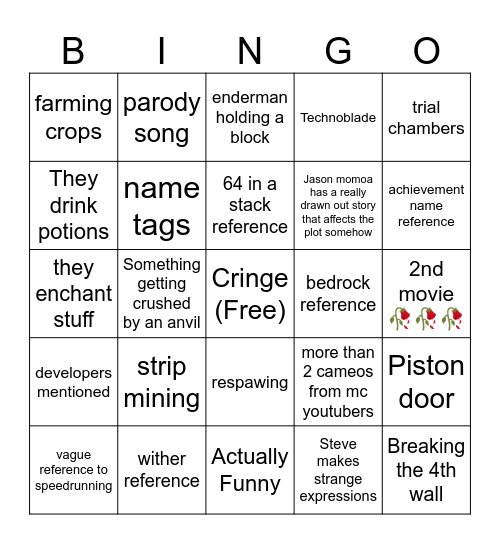 | B | I | N | G | O |
|---|---|---|---|---|
| farming crops | parody song | enderman holding a block | Technoblade | trial chambers |
| They drink potions | name tags | 64 in a stack reference | Jason momoa has a really drawn out story that affects the plot somehow | achievement name reference |
| they enchant stuff | Something getting crushed by an anvil | Cringe (Free) | bedrock reference | 2nd movie 🥀🥀🥀 |
| developers mentioned | strip mining | respawing | more than 2 cameos from mc youtubers | Piston door |
| vague reference to speedrunning | wither reference | Actually Funny | Steve makes strange expressions | Breaking the 4th wall |